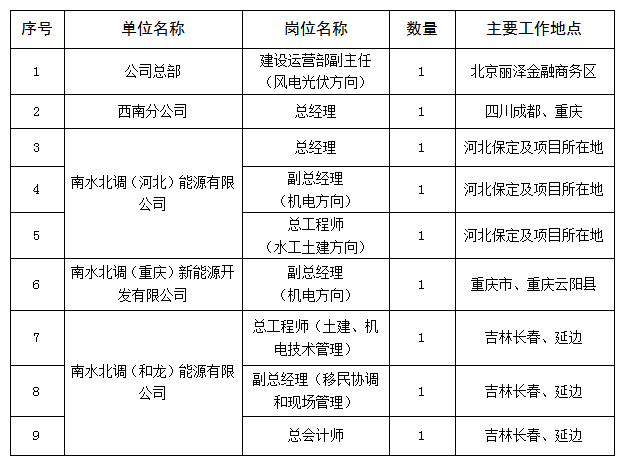 | 序号 | 单位名称 | 岗位名称 | 数量 | 主要工作地点 |
|---|---|---|---|---|
| 1 | 公司总部 | 建设运营部副主任（风电光伏方向） | 1 | 北京丽泽金融商务区 |
| 2 | 西南分公司 | 总经理 | 1 | 四川成都、重庆 |
| 3 | 南水北调（河北）能源有限公司 | 总经理 | 1 | 河北保定及项目所在地 |
| 4 | 南水北调（河北）能源有限公司 | 副总经理（机电方向） | 1 | 河北保定及项目所在地 |
| 5 | 南水北调（河北）能源有限公司 | 总工程师（水工土建方向） | 1 | 河北保定及项目所在地 |
| 6 | 南水北调（重庆）新能源开发有限公司 | 副总经理（机电方向） | 1 | 重庆市、重庆云阳县 |
| 7 | 南水北调（和龙）能源有限公司 | 总工程师（土建、机电技术管理） | 1 | 吉林长春、延边 |
| 8 | 南水北调（和龙）能源有限公司 | 副总经理（移民协调和现场管理） | 1 | 吉林长春、延边 |
| 9 | 南水北调（和龙）能源有限公司 | 总会计师 | 1 | 吉林长春、延边 |